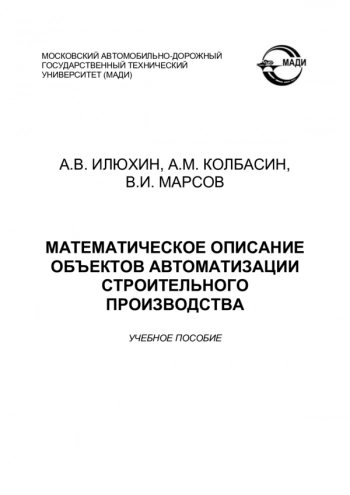 МОСКОВСКИЙ АВТОМОБИЛЬНО-ДОРОЖНЫЙ ГОСУДАРСТВЕННЫЙ ТЕХНИЧЕСКИЙ УНИВЕРСИТЕТ (МАДИ)

МАДИ

А.В. ИЛЮХИН, А.М. КОЛБАСИН, В.И. МАРСОВ

МАТЕМАТИЧЕСКОЕ ОПИСАНИЕ ОБЪЕКТОВ АВТОМАТИЗАЦИИ СТРОИТЕЛЬНОГО ПРОИЗВОДСТВА

УЧЕБНОЕ ПОСОБИЕ